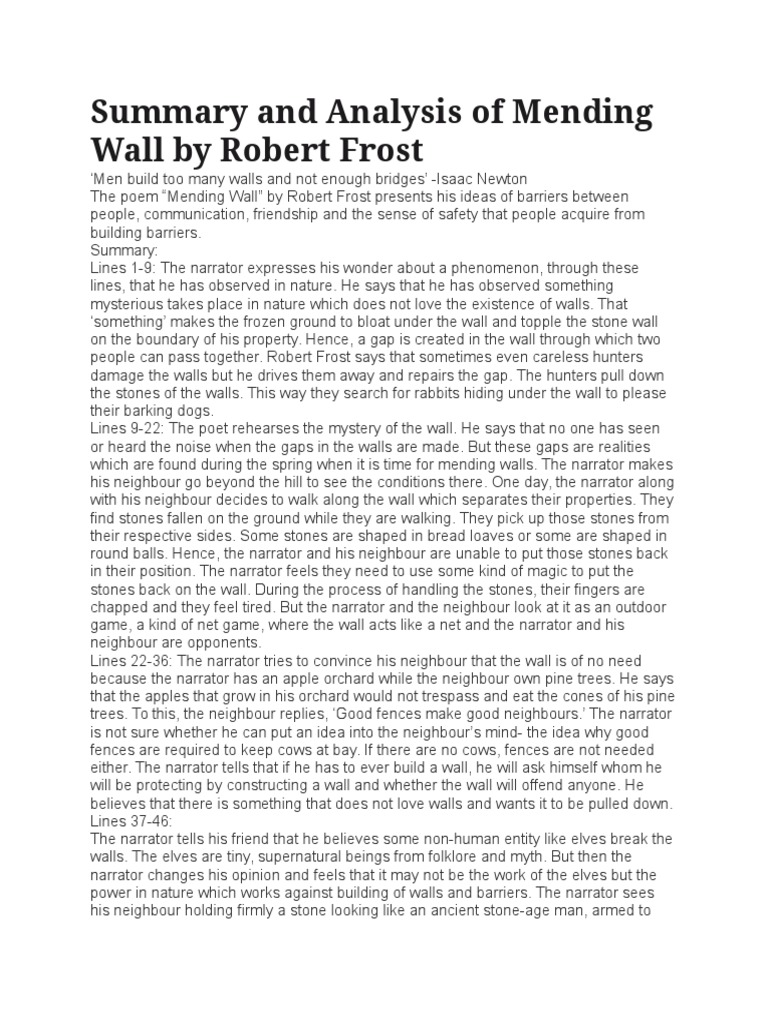 Summary and Analysis of Mending Wall by Robert Frost

'Men build too many walls and not enough bridges' -Isaac Newton
The poem "Mending Wall" by Robert Frost presents his ideas of barriers between people, communication, friendship and the sense of safety that people acquire from building barriers.
Summary:
Lines 1-9: The narrator expresses his wonder about a phenomenon, through these lines, that he has observed in nature. He says that he has observed something mysterious takes place in nature which does not love the existence of walls. That 'something' makes the frozen ground to bloat under the wall and topple the stone wall on the boundary of his property. Hence, a gap is created in the wall through which two people can pass together. Robert Frost says that sometimes even careless hunters damage the walls but he drives them away and repairs the gap. The hunters pull down the stones of the walls. This way they search for rabbits hiding under the wall to please their barking dogs.
Lines 9-22: The poet rehearses the mystery of the wall. He says that no one has seen or heard the noise when the gaps in the walls are made. But these gaps are realities which are found during the spring when it is time for mending walls. The narrator makes his neighbour go beyond the hill to see the conditions there. One day, the narrator along with his neighbour decides to walk along the wall which separates their properties. They find stones fallen on the ground while they are walking. They pick up those stones from their respective sides. Some stones are shaped in bread loaves or some are shaped in round balls. Hence, the narrator and his neighbour are unable to put those stones back in their position. The narrator feels they need to use some kind of magic to put the stones back on the wall. During the process of handling the stones, their fingers are chapped and they feel tired. But the narrator and the neighbour look at it as an outdoor game, a kind of net game, where the wall acts like a net and the narrator and his neighbour are opponents.
Lines 22-36: The narrator tries to convince his neighbour that the wall is of no need because the narrator has an apple orchard while the neighbour own pine trees. He says that the apples that grow in his orchard would not trespass and eat the cones of his pine trees. To this, the neighbour replies, 'Good fences make good neighbours.' The narrator is not sure whether he can put an idea into the neighbour's mind- the idea why good fences are required to keep cows at bay. If there are no cows, fences are not needed either. The narrator tells that if he has to ever build a wall, he will ask himself whom he will be protecting by constructing a wall and whether the wall will offend anyone. He believes that there is something that does not love walls and wants it to be pulled down.
Lines 37-46:
The narrator tells his friend that he believes some non-human entity like elves break the walls. The elves are tiny, supernatural beings from folklore and myth. But then the narrator changes his opinion and feels that it may not be the work of the elves but the power in nature which works against building of walls and barriers. The narrator sees his neighbour holding firmly a stone looking like an ancient stone-age man, armed to